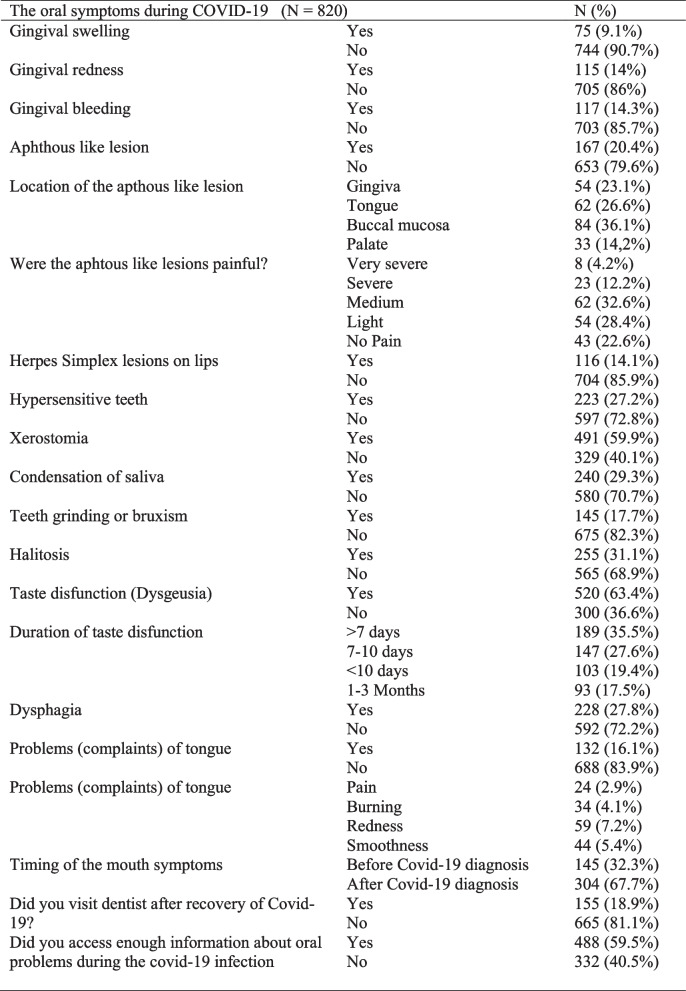 | The oral symptoms during COVID-19 (N = 820) |  | N (%) |
|---|---|---|
| Gingival swelling | Yes | 75 (9.1%) |
|  | No | 744 (90.7%) |
| Gingival redness | Yes | 115 (14%) |
|  | No | 705 (86%) |
| Gingival bleeding | Yes | 117 (14.3%) |
|  | No | 703 (85.7%) |
| Aphthous like lesion | Yes | 167 (20.4%) |
|  | No | 653 (79.6%) |
| Location of the apthous like lesion | Gingiva | 54 (23.1%) |
|  | Tongue | 62 (26.6%) |
|  | Buccal mucosa | 84 (36.1%) |
|  | Palate | 33 (14,2%) |
| Were the aphtous like lesions painful? | Very severe | 8 (4.2%) |
|  | Severe | 23 (12.2%) |
|  | Medium | 62 (32.6%) |
|  | Light | 54 (28.4%) |
|  | No Pain | 43 (22.6%) |
| Herpes Simplex lesions on lips | Yes | 116 (14.1%) |
|  | No | 704 (85.9%) |
| Hypersensitive teeth | Yes | 223 (27.2%) |
|  | No | 597 (72.8%) |
| Xerostomia | Yes | 491 (59.9%) |
|  | No | 329 (40.1%) |
| Condensation of saliva | Yes | 240 (29.3%) |
|  | No | 580 (70.7%) |
| Teeth grinding or bruxism | Yes | 145 (17.7%) |
|  | No | 675 (82.3%) |
| Halitosis | Yes | 255 (31.1%) |
|  | No | 565 (68.9%) |
| Taste disfunction (Dysgeusia) | Yes | 520 (63.4%) |
|  | No | 300 (36.6%) |
| Duration of taste disfunction | >7 days | 189 (35.5%) |
|  | 7-10 days | 147 (27.6%) |
|  | <10 days | 103 (19.4%) |
|  | 1-3 Months | 93 (17.5%) |
| Dysphagia | Yes | 228 (27.8%) |
|  | No | 592 (72.2%) |
| Problems (complaints) of tongue | Yes | 132 (16.1%) |
|  | No | 688 (83.9%) |
| Problems (complaints) of tongue | Pain | 24 (2.9%) |
|  | Burning | 34 (4.1%) |
|  | Redness | 59 (7.2%) |
|  | Smoothness | 44 (5.4%) |
| Timing of the mouth symptoms | Before Covid-19 diagnosis | 145 (32.3%) |
|  | After Covid-19 diagnosis | 304 (67.7%) |
| Did you visit dentist after recovery of Covid-19? | Yes | 155 (18.9%) |
|  | No | 665 (81.1%) |
| Did you access enough information about oral problems during the covid-19 infection | Yes | 488 (59.5%) |
|  | No | 332 (40.5%) |